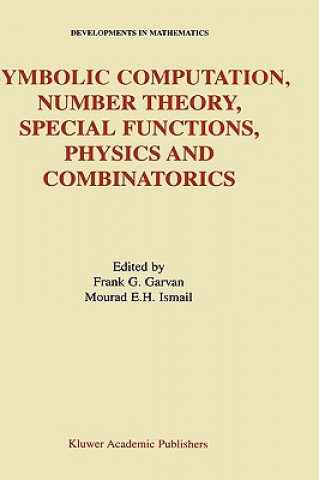 DEVELOPMENTS IN MATHEMATICS

YMBOLIC COMPUTATION, NUMBER THEORY, SPECIAL FUNCTIONS, PHYSICS AND COMBINATORICS

Edited by
Frank G. Garvan
Mourad E.H. Ismail

Kluwer Academic Publishers